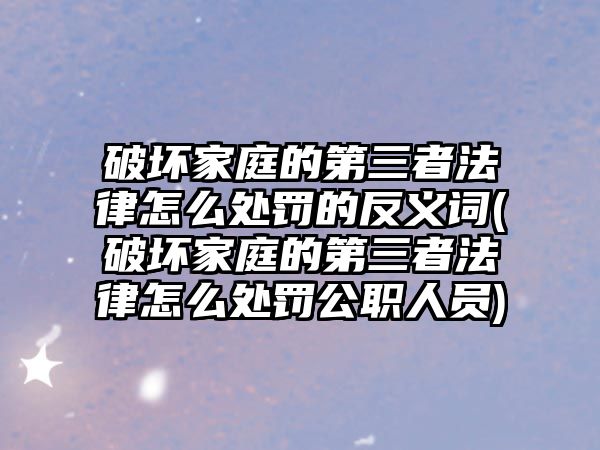 破坏家庭的第三者法律怎么处罚的反义词(破坏家庭的第三者法律怎么处罚公职人员)